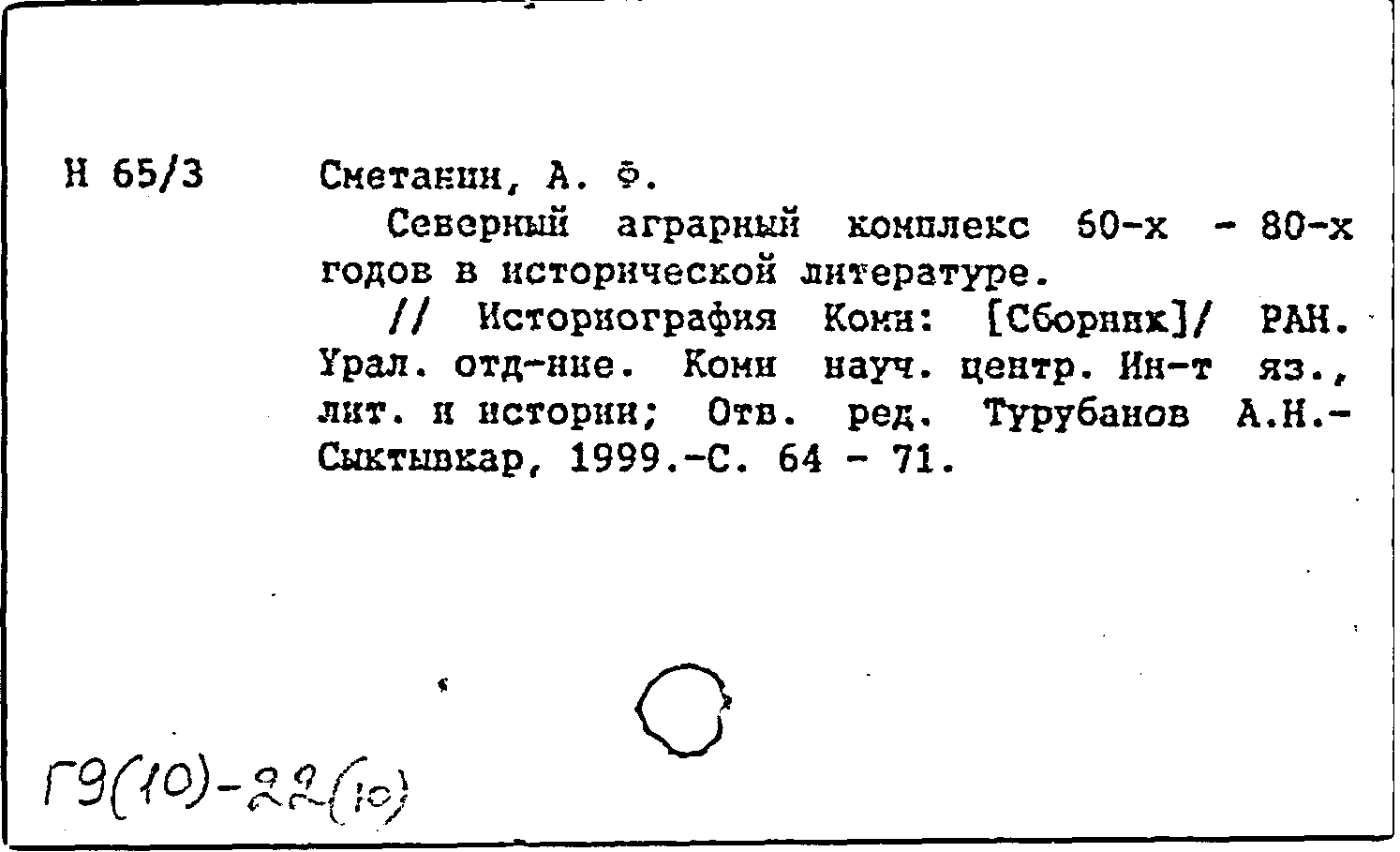 Н 65/3

Сметанин, А. Ф.

Северный аграрный комплекс 60-х - 80-х годов в исторической литературе.

// Историография Коми: [Сборник]/ РАН. Урал. отд-ние. Коми науч. центр. Ин-т яз., лит. и истории; Отв. ред. Турубанов А.Н.- Сыктывкар, 1999.-С. 64 - 71.

Г9(10)-22(10)